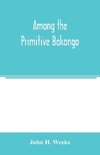 Among the
Primitive Bakongo

John H. Weeks